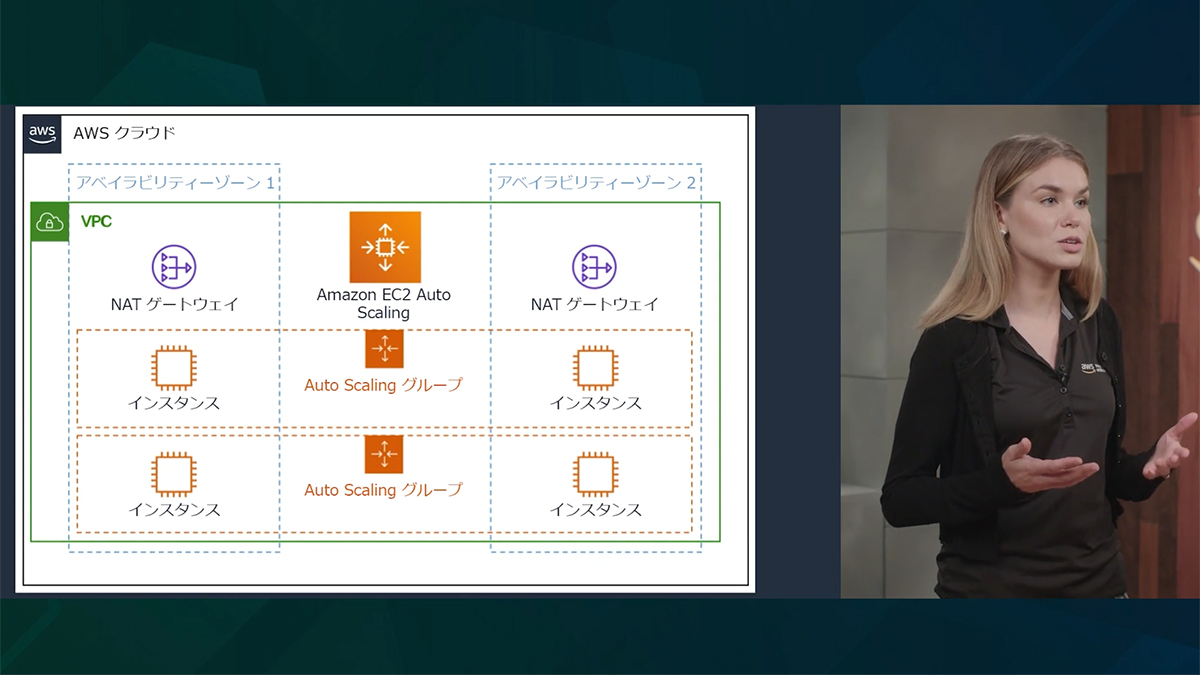 aws

AWS クラウド

アベイラビリティーゾーン 1

アベイラビリティーゾーン 2

VPC

NAT ゲートウェイ

Amazon EC2 Auto Scaling

NAT ゲートウェイ

インスタンス

Auto Scaling グループ

インスタンス

インスタンス

Auto Scaling グループ

インスタンス

aws